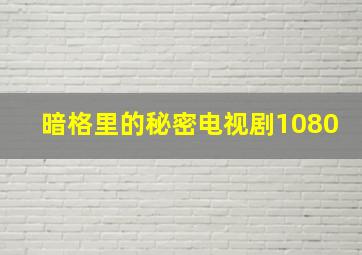 暗格里的秘密电视剧1080